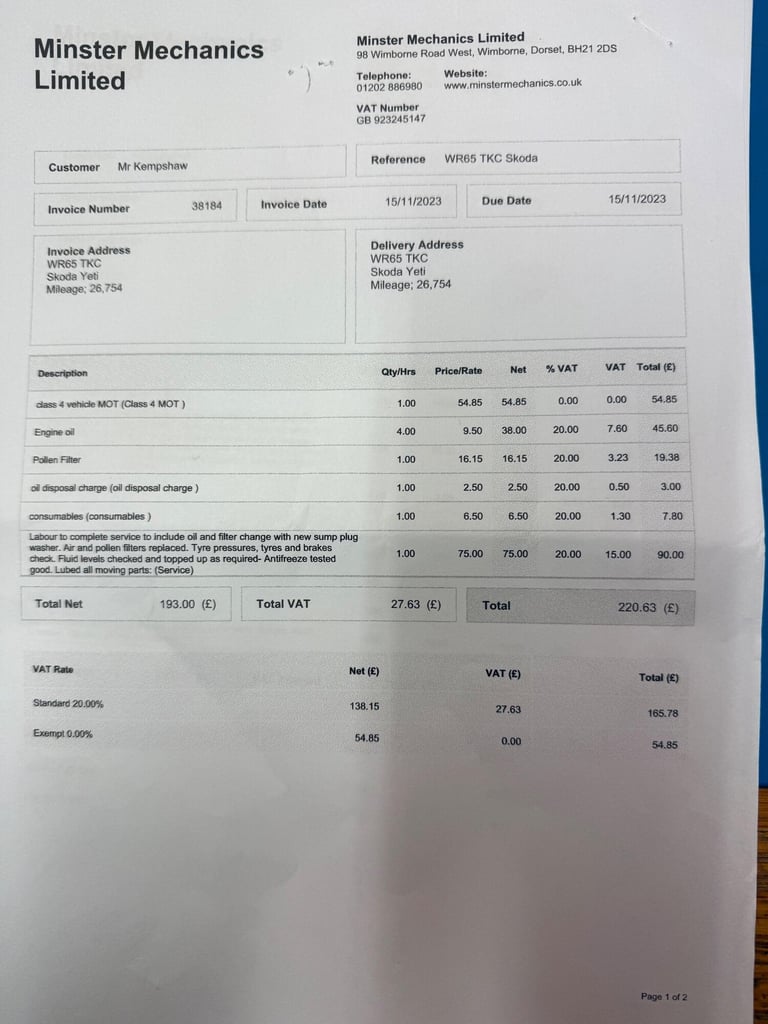 Minster Mechanics Limited

Minster Mechanics Limited
98 Wimborne Road West, Wimborne, Dorset, BH21 2DS

Telephone:
01202 886980

Website:
www.minstermechanics.co.uk

VAT Number
GB 923245147

Customer Mr Kempshaw

Reference WR65 TKC Skoda

Invoice Number 38184

Invoice Date 15/11/2023

Due Date 15/11/2023

Invoice Address
WR65 TKC
Skoda Yeti
Mileage; 26,754

Delivery Address
WR65 TKC
Skoda Yeti
Mileage; 26,754

| Description | Qty/Hrs | Price/Rate | Net | % VAT | VAT | Total (£) |
|---|---|---|---|---|---|---|
| class 4 vehicle MOT (Class 4 MOT ) | 1.00 | 54.85 | 54.85 | 0.00 | 0.00 | 54.85 |
| Engine oil | 4.00 | 9.50 | 38.00 | 20.00 | 7.60 | 45.60 |
| Pollen Filter | 1.00 | 16.15 | 16.15 | 20.00 | 3.23 | 19.38 |
| oil disposal charge (oil disposal charge ) | 1.00 | 2.50 | 2.50 | 20.00 | 0.50 | 3.00 |
| consumables (consumables ) | 1.00 | 6.50 | 6.50 | 20.00 | 1.30 | 7.80 |
| Labour to complete service to include oil and filter change with new sump plug washer. Air and pollen filters replaced. Tyre pressures, tyres and brakes check. Fluid levels checked and topped up as required- Antifreeze tested good. Lubed all moving parts: (Service) | 1.00 | 75.00 | 75.00 | 20.00 | 15.00 | 90.00 |

Total Net 193.00 (£)

Total VAT 27.63 (£)

Total 220.63 (£)

| VAT Rate | Net (£) | VAT (£) | Total (£) |
|---|---|---|---|
| Standard 20.00% | 138.15 | 27.63 | 165.78 |
| Exempt 0.00% | 54.85 | 0.00 | 54.85 |

Page 1 of 2